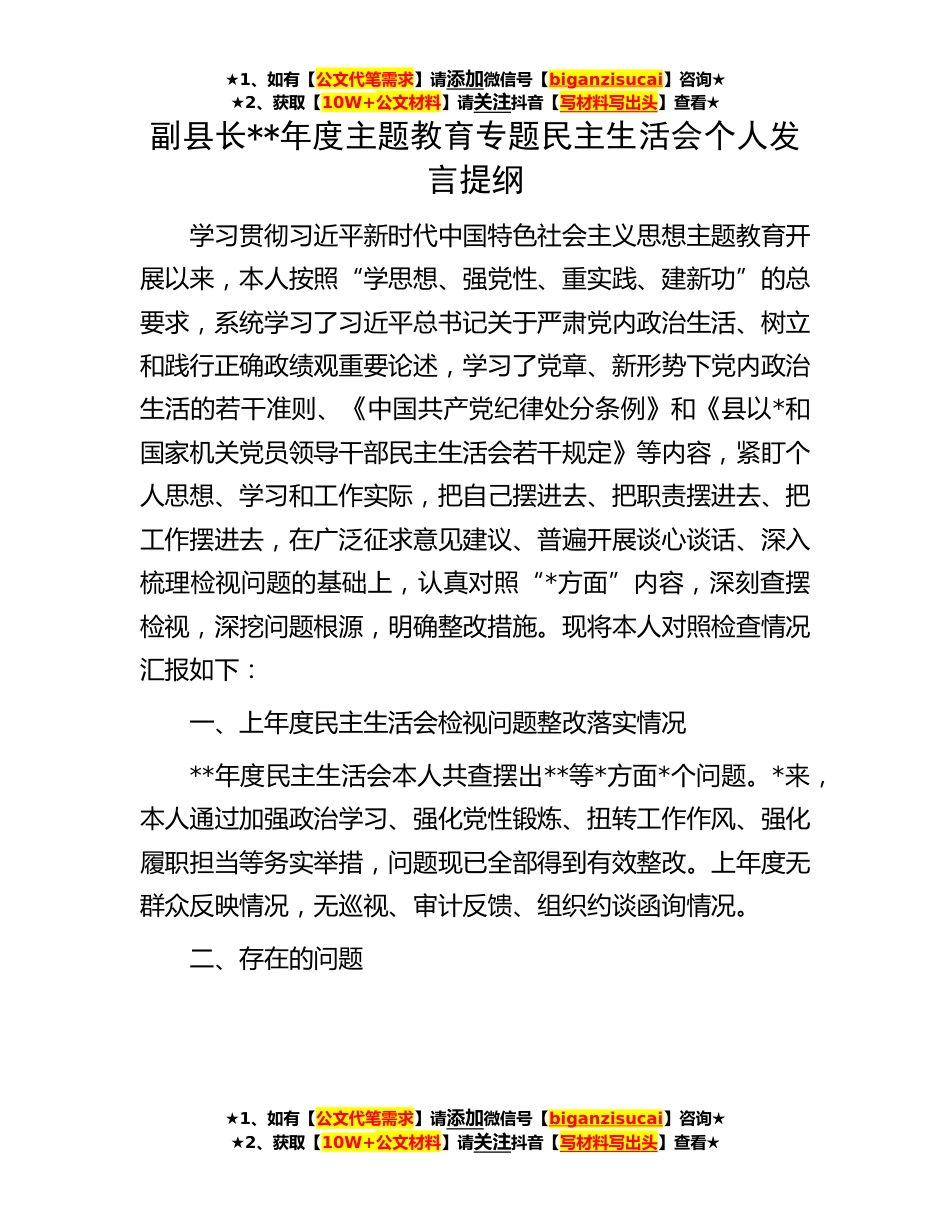 ★1、如有【公文代笔需求】请添加微信号【biganzisucai】咨询★
★2、获取【10W+公文材料】请关注抖音【写材料写出头】查看★

副县长**年度主题教育专题民主生活会个人发言提纲

学习贯彻习近平新时代中国特色社会主义思想主题教育开展以来，本人按照“学思想、强党性、重实践、建新功”的总要求，系统学习了习近平总书记关于严肃党内政治生活、树立和践行正确政绩观重要论述，学习了党章、新形势下党内政治生活的若干准则、《中国共产党纪律处分条例》和《县以*和国家机关党员领导干部民主生活会若干规定》等内容，紧盯个人思想、学习和工作实际，把自己摆进去、把职责摆进去、把工作摆进去，在广泛征求意见建议、普遍开展谈心谈话、深入梳理检视问题的基础上，认真对照“*方面”内容，深刻查摆检视，深挖问题根源，明确整改措施。现将本人对照检查情况汇报如下：

一、上年度民主生活会检视问题整改落实情况

**年度民主生活会本人共查摆出**等*方面*个问题。*来，本人通过加强政治学习、强化党性锻炼、扭转工作作风、强化履职担当等务实举措，问题现已全部得到有效整改。上年度无群众反映情况，无巡视、审计反馈、组织约谈函询情况。

二、存在的问题

★1、如有【公文代笔需求】请添加微信号【biganzisucai】咨询★
★2、获取【10W+公文材料】请关注抖音【写材料写出头】查看★